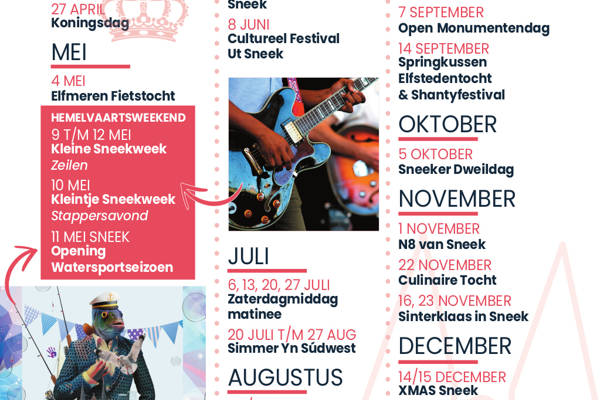 27 APRIL
Koningsdag

MEI

4 MEI
Elfmeren Fietstocht

HEMELVAARTSWEEKEND

9 T/M 12 MEI
Kleine Sneekweek
Zeilen

10 MEI
Kleintje Sneekweek
Stappersavond

11 MEI SNEEK
Opening
Watersportseizoen

Sneek

8 JUNI
Cultureel Festival
Ut Sneek

JULI

6, 13, 20, 27 JULI
Zaterdagmiddag
matinee

20 JULI T/M 27 AUG
Simmer Yn Súdwest

AUGUSTUS

7 SEPTEMBER
Open Monumentendag

14 SEPTEMBER
Springkussen
Elfstedentocht
& Shantyfestival

OKTOBER

5 OKTOBER
Sneeker Dweildag

NOVEMBER

1 NOVEMBER
N8 van Sneek

22 NOVEMBER
Culinaire Tocht

16, 23 NOVEMBER
Sinterklaas in Sneek

DECEMBER

14/15 DECEMBER
XMAS Sneek